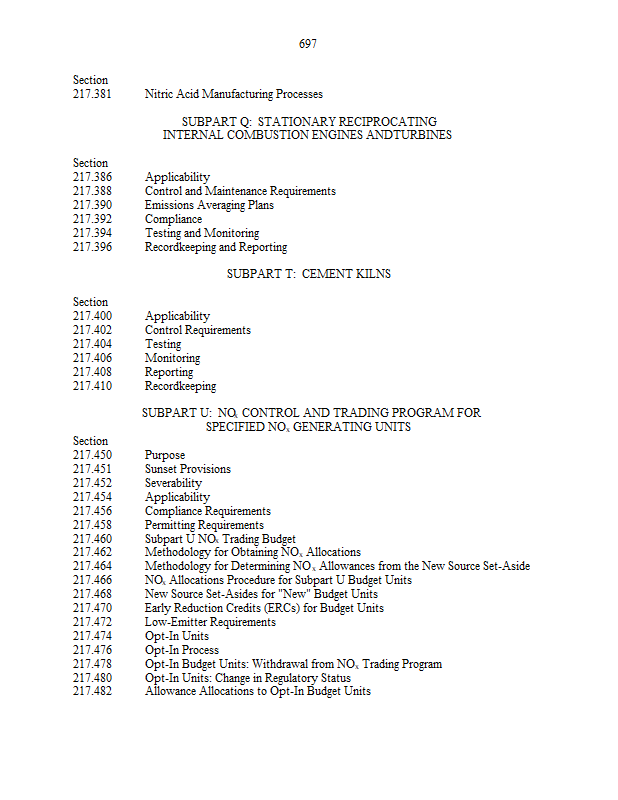 697

Section
217.381 Nitric Acid Manufacturing Processes

SUBPART Q: STATIONARY RECIPROCATING INTERNAL COMBUSTION ENGINES ANDTURBINES

Section
217.386 Applicability
217.388 Control and Maintenance Requirements
217.390 Emissions Averaging Plans
217.392 Compliance
217.394 Testing and Monitoring
217.396 Recordkeeping and Reporting

SUBPART T: CEMENT KILNS

Section
217.400 Applicability
217.402 Control Requirements
217.404 Testing
217.406 Monitoring
217.408 Reporting
217.410 Recordkeeping

SUBPART U: $NO_x$ CONTROL AND TRADING PROGRAM FOR SPECIFIED $NO_x$ GENERATING UNITS

Section
217.450 Purpose
217.451 Sunset Provisions
217.452 Severability
217.454 Applicability
217.456 Compliance Requirements
217.458 Permitting Requirements
217.460 Subpart U $NO_x$ Trading Budget
217.462 Methodology for Obtaining $NO_x$ Allocations
217.464 Methodology for Determining $NO_x$ Allowances from the New Source Set-Aside
217.466 $NO_x$ Allocations Procedure for Subpart U Budget Units
217.468 New Source Set-Asides for "New" Budget Units
217.470 Early Reduction Credits (ERCs) for Budget Units
217.472 Low-Emitter Requirements
217.474 Opt-In Units
217.476 Opt-In Process
217.478 Opt-In Budget Units: Withdrawal from $NO_x$ Trading Program
217.480 Opt-In Units: Change in Regulatory Status
217.482 Allowance Allocations to Opt-In Budget Units